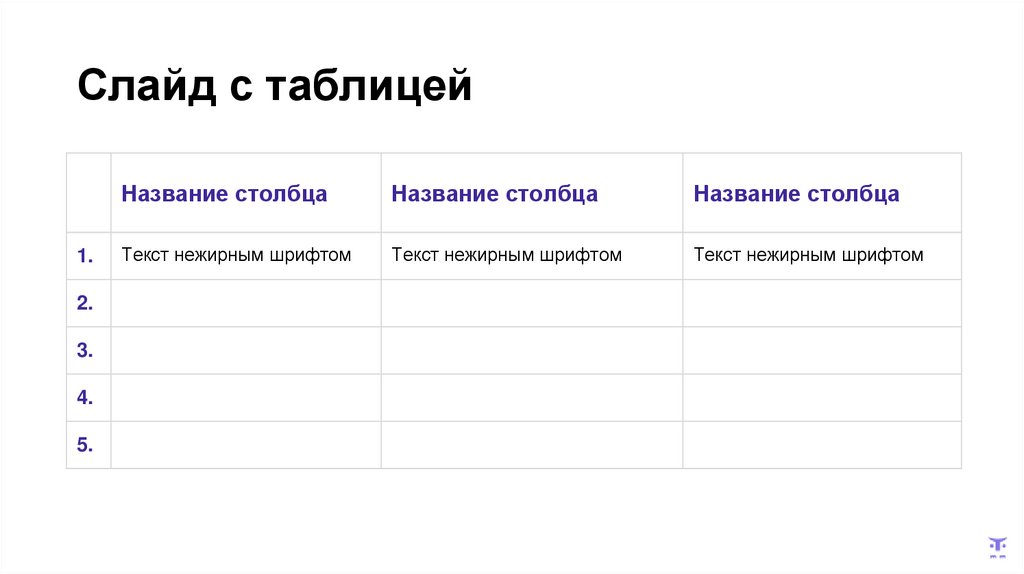 Слайд с таблицей

|  | Название столбца | Название столбца | Название столбца |
|---|---|---|---|
| 1. | Текст нежирным шрифтом | Текст нежирным шрифтом | Текст нежирным шрифтом |
| 2. |  |  |  |
| 3. |  |  |  |
| 4. |  |  |  |
| 5. |  |  |  |